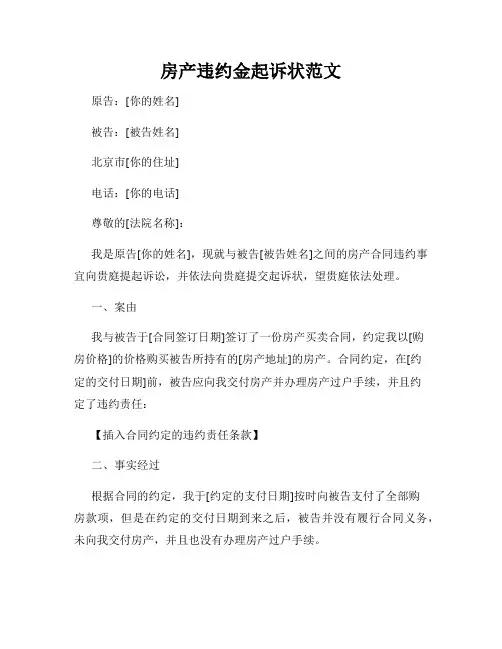 房产违约金起诉状范文

原告：[你的姓名]

被告：[被告姓名]

北京市[你的住址]

电话：[你的电话]

尊敬的[法院名称]：

我是原告[你的姓名]，现就与被告[被告姓名]之间的房产合同违约事宜向贵庭提起诉讼，并依法向贵庭提交起诉状，望贵庭依法处理。

一、案由

我与被告于[合同签订日期]签订了一份房产买卖合同，约定我以[购房价格]的价格购买被告所持有的[房产地址]的房产。合同约定，在[约定的交付日期]前，被告应向我交付房产并办理房产过户手续，并且约定了违约责任：

【插入合同约定的违约责任条款】

二、事实经过

根据合同的约定，我于[约定的支付日期]按时向被告支付了全部购房款项，但是在约定的交付日期到来之后，被告并没有履行合同义务，未向我交付房产，并且也没有办理房产过户手续。